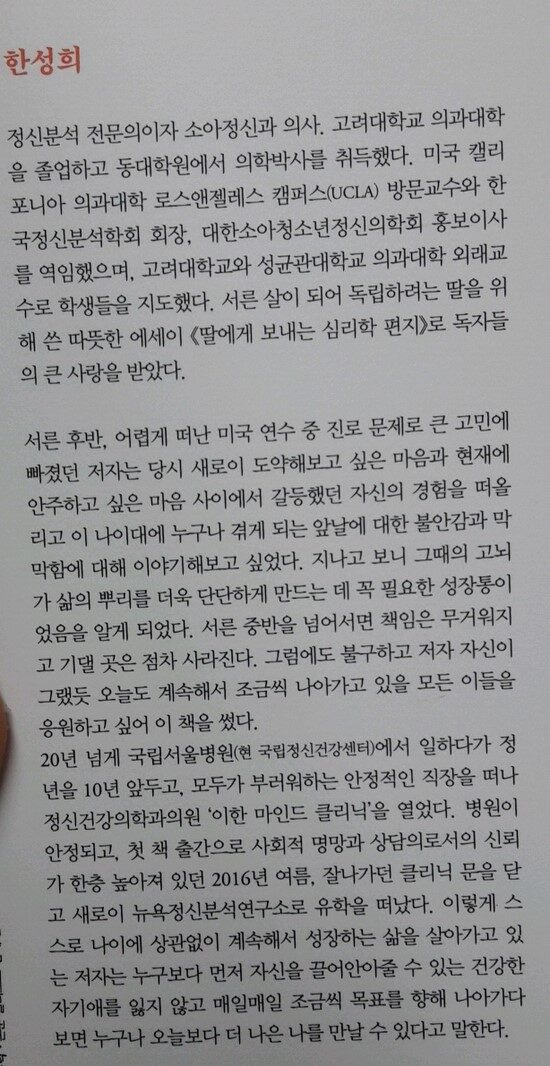 한성희

정신분석 전문의이자 소아정신과 의사. 고려대학교 의과대학을 졸업하고 동대학원에서 의학박사를 취득했다. 미국 캘리포니아 의과대학 로스앤젤레스 캠퍼스(UCLA) 방문교수와 한국정신분석학회 회장, 대한소아청소년정신의학회 홍보이사를 역임했으며, 고려대학교와 성균관대학교 의과대학 외래교수로 학생들을 지도했다. 서른 살이 되어 독립하려는 딸을 위해 쓴 따뜻한 에세이 《딸에게 보내는 심리학 편지》로 독자들의 큰 사랑을 받았다.

서른 후반, 어렵게 떠난 미국 연수 중 진로 문제로 큰 고민에 빠졌던 저자는 당시 새로이 도약해보고 싶은 마음과 현재에 안주하고 싶은 마음 사이에서 갈등했던 자신의 경험을 떠올리고 이 나이대에 누구나 겪게 되는 앞날에 대한 불안감과 막막함에 대해 이야기해보고 싶었다. 지나고 보니 그때의 고뇌가 삶의 뿌리를 더욱 단단하게 만드는 데 꼭 필요한 성장통이었음을 알게 되었다. 서른 중반을 넘어서면 책임은 무거워지고 기댈 곳은 점차 사라진다. 그럼에도 불구하고 저자 자신이 그랬듯 오늘도 계속해서 조금씩 나아가고 있을 모든 이들을 응원하고 싶어 이 책을 썼다.
20년 넘게 국립서울병원(현 국립정신건강센터)에서 일하다가 정년을 10년 앞두고, 모두가 부러워하는 안정적인 직장을 떠나 정신건강의학과의원 '이한 마인드 클리닉'을 열었다. 병원이 안정되고, 첫 책 출간으로 사회적 명망과 상담의로서의 신뢰가 한층 높아져 있던 2016년 여름, 잘나가던 클리닉 문을 닫고 새로이 뉴욕정신분석연구소로 유학을 떠났다. 이렇게 스스로 나이에 상관없이 계속해서 성장하는 삶을 살아가고 있는 저자는 누구보다 먼저 자신을 끌어안아줄 수 있는 건강한 자기애를 잃지 않고 매일매일 조금씩 목표를 향해 나아가다 보면 누구나 오늘보다 더 나은 나를 만날 수 있다고 말한다.